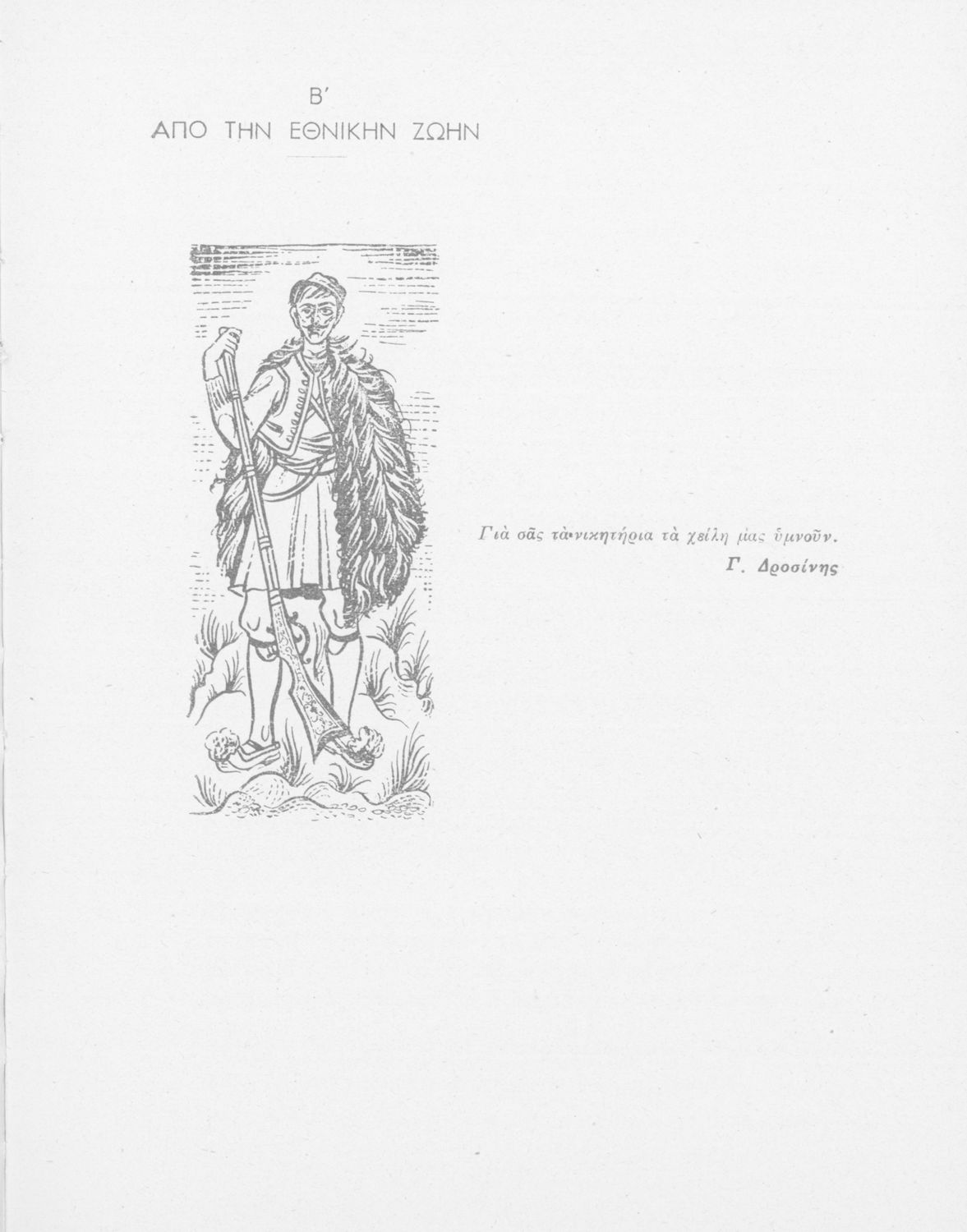 Β΄
ΑΠΟ ΤΗΝ ΕΘΝΙΚΗΝ ΖΩΗΝ

Γιὰ σᾶς τὰ νικητήρια τὰ χείλη μας ὑμνοῦν.
Γ. Δροσίνης